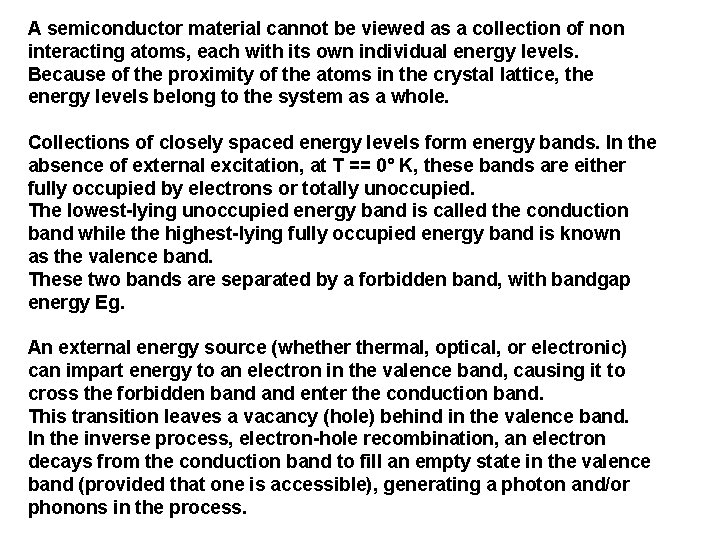 A semiconductor material cannot be viewed as a collection of non interacting atoms, each with its own individual energy levels. Because of the proximity of the atoms in the crystal lattice, the energy levels belong to the system as a whole.

Collections of closely spaced energy levels form energy bands. In the absence of external excitation, at T == 0° K, these bands are either fully occupied by electrons or totally unoccupied.
The lowest-lying unoccupied energy band is called the conduction band while the highest-lying fully occupied energy band is known as the valence band.
These two bands are separated by a forbidden band, with bandgap energy Eg.

An external energy source (whether thermal, optical, or electronic) can impart energy to an electron in the valence band, causing it to cross the forbidden band and enter the conduction band.
This transition leaves a vacancy (hole) behind in the valence band.
In the inverse process, electron-hole recombination, an electron decays from the conduction band to fill an empty state in the valence band (provided that one is accessible), generating a photon and/or phonons in the process.